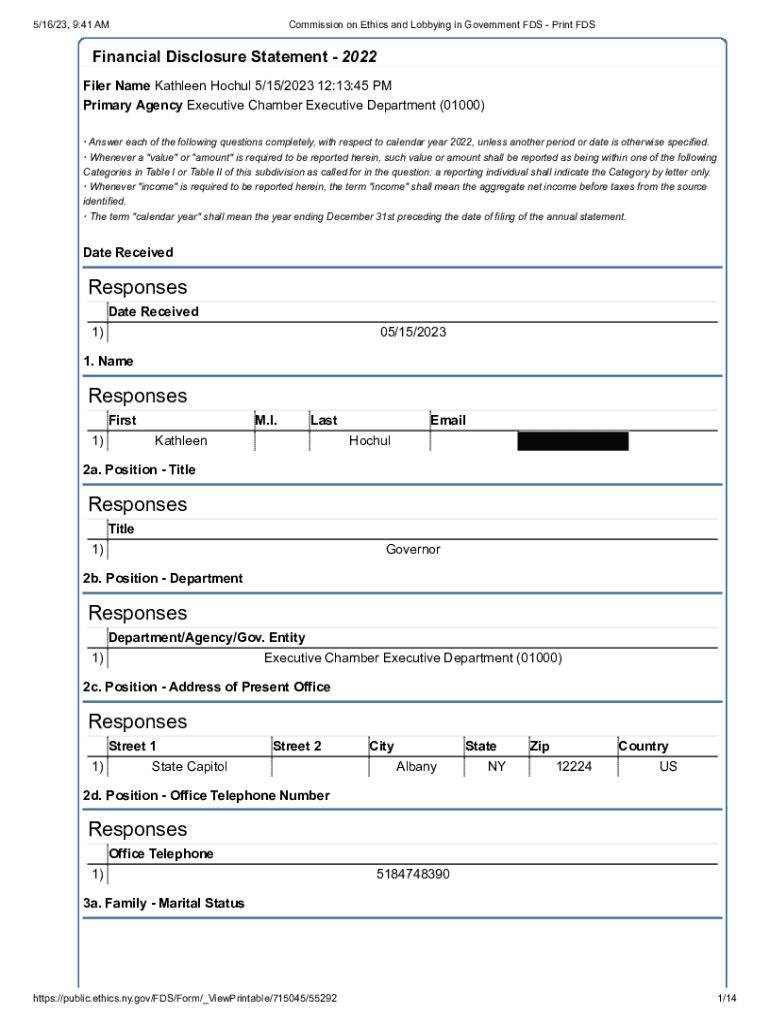 5/16/23, 9:41 AM Commission on Ethics and Lobbying in Government FDS - Print FDS

Financial Disclosure Statement - 2022

Filer Name Kathleen Hochul 5/15/2023 12:13:45 PM
Primary Agency Executive Chamber Executive Department (01000)

· Answer each of the following questions completely, with respect to calendar year 2022, unless another period or date is otherwise specified.
· Whenever a "value" or "amount" is required to be reported herein, such value or amount shall be reported as being within one of the following Categories in Table I or Table II of this subdivision as called for in the question: a reporting individual shall indicate the Category by letter only.
· Whenever "income" is required to be reported herein, the term "income" shall mean the aggregate net income before taxes from the source identified.
· The term "calendar year" shall mean the year ending December 31st preceding the date of filing of the annual statement.

Date Received

Responses

| | Date Received |
|---|---|
| 1) | 05/15/2023 |

1. Name

Responses

| | First | M.I. | Last | Email |
|---|---|---|---|---|
| 1) | Kathleen | | Hochul | |

2a. Position - Title

Responses

| | Title |
|---|---|
| 1) | Governor |

2b. Position - Department

Responses

| | Department/Agency/Gov. Entity |
|---|---|
| 1) | Executive Chamber Executive Department (01000) |

2c. Position - Address of Present Office

Responses

| | Street 1 | Street 2 | City | State | Zip | Country |
|---|---|---|---|---|---|---|
| 1) | State Capitol | | Albany | NY | 12224 | US |

2d. Position - Office Telephone Number

Responses

| | Office Telephone |
|---|---|
| 1) | 5184748390 |

3a. Family - Marital Status

https://public.ethics.ny.gov/FDS/Form/_ViewPrintable/715045/55292 1/14